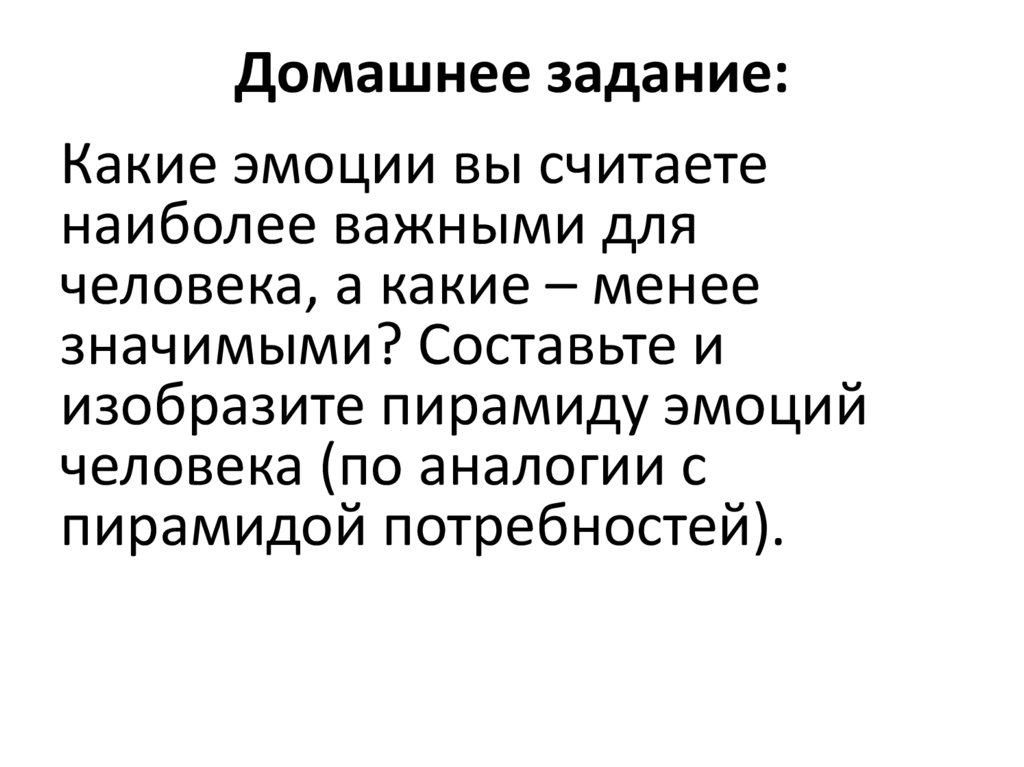 Домашнее задание:

Какие эмоции вы считаете наиболее важными для человека, а какие – менее значимыми? Составьте и изобразите пирамиду эмоций человека (по аналогии с пирамидой потребностей).